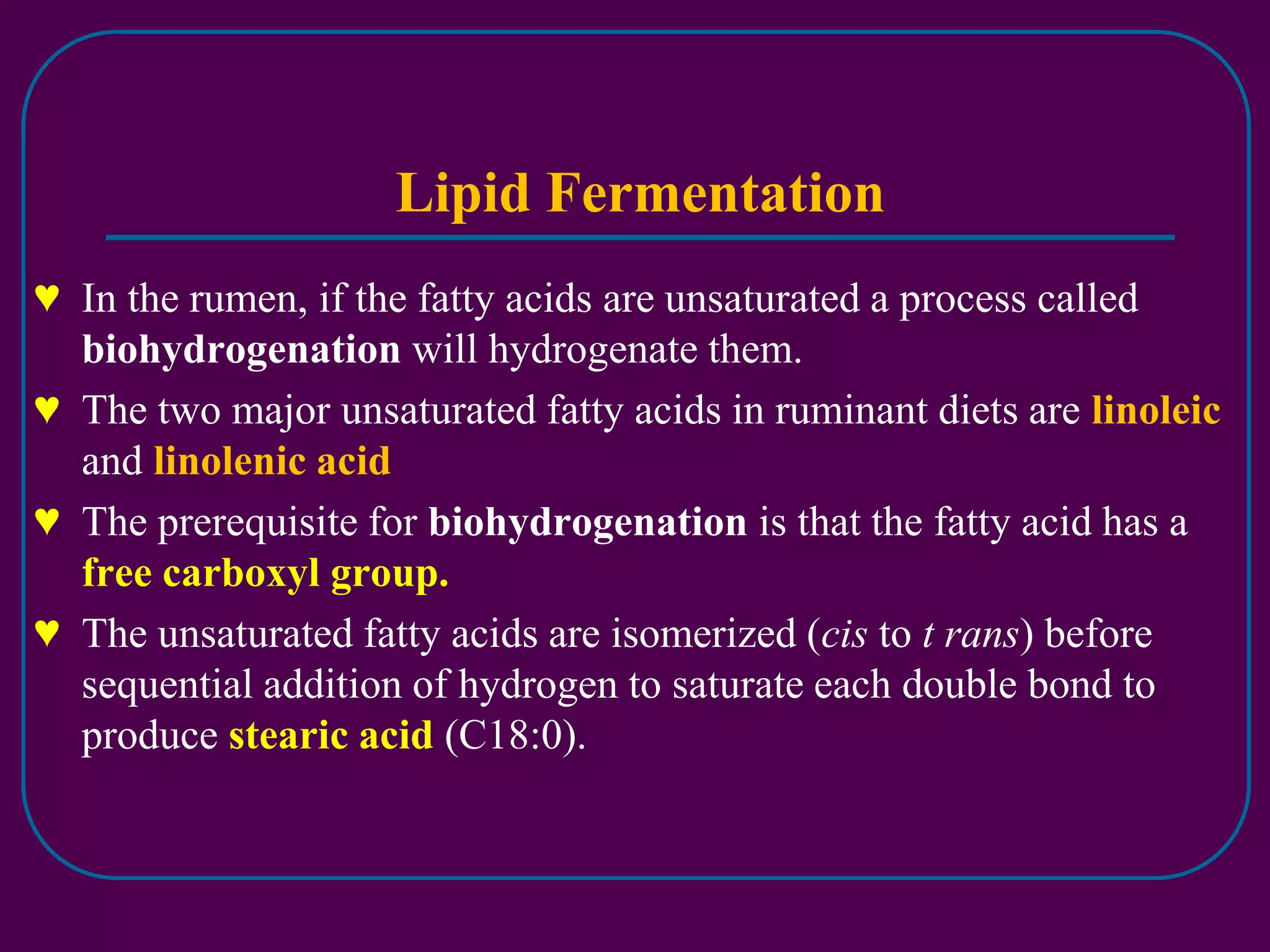 Lipid Fermentation

♥ In the rumen, if the fatty acids are unsaturated a process called biohydrogenation will hydrogenate them.

♥ The two major unsaturated fatty acids in ruminant diets are linoleic and linolenic acid

♥ The prerequisite for biohydrogenation is that the fatty acid has a free carboxyl group.

♥ The unsaturated fatty acids are isomerized (cis to t rans) before sequential addition of hydrogen to saturate each double bond to produce stearic acid (C18:0).